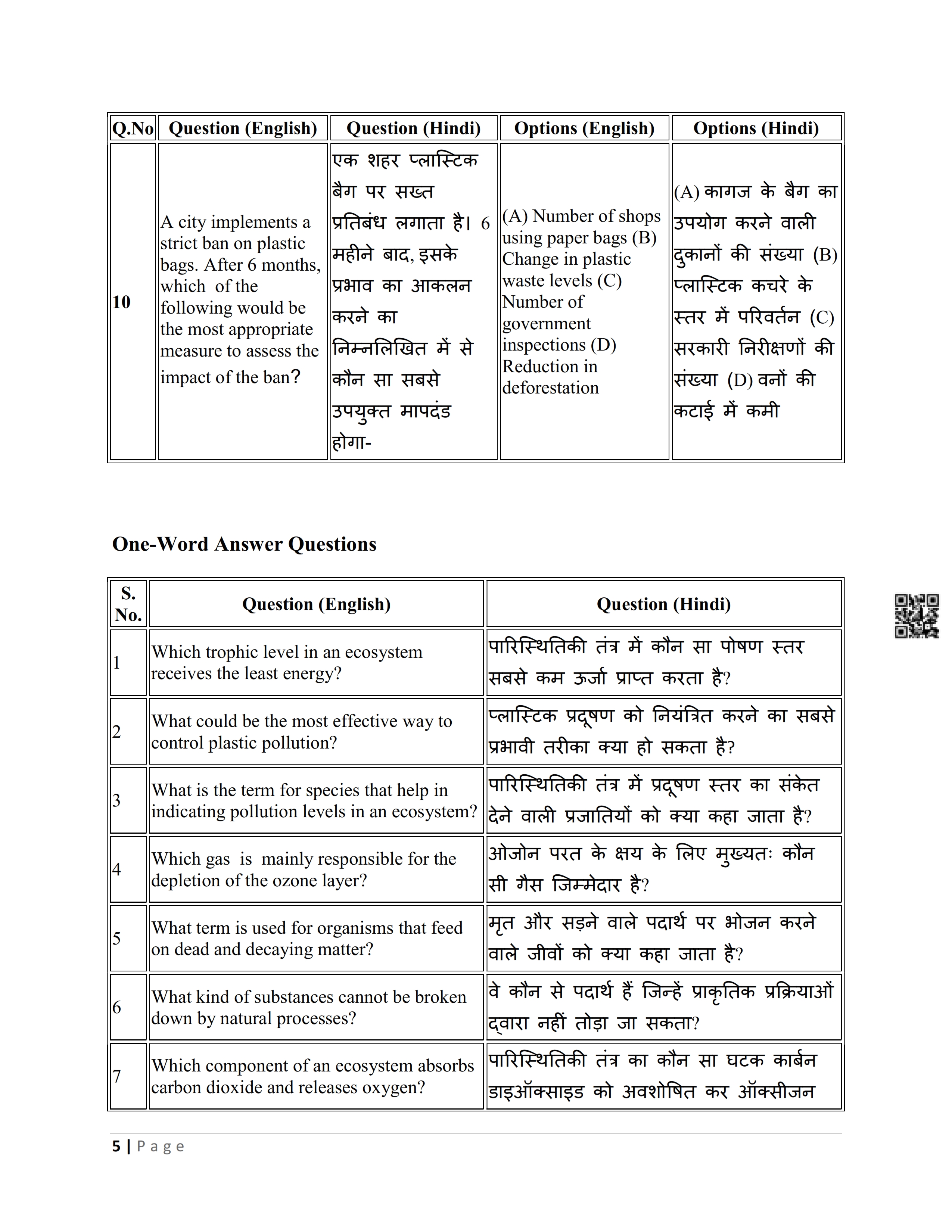 | Q.No | Question (English) | Question (Hindi) | Options (English) | Options (Hindi) |
|---|---|---|---|---|
| 10 | A city implements a strict ban on plastic bags. After 6 months, which of the following would be the most appropriate measure to assess the impact of the ban? | एक शहर प्लास्टिक बैग पर सख्त प्रतिबंध लगाता है। 6 महीने बाद, इसके प्रभाव का आकलन करने का निम्नलिखित में से कौन सा सबसे उपयुक्त मापदंड होगा- | (A) Number of shops using paper bags (B) Change in plastic waste levels (C) Number of government inspections (D) Reduction in deforestation | (A) कागज के बैग का उपयोग करने वाली दुकानों की संख्या (B) प्लास्टिक कचरे के स्तर में परिवर्तन (C) सरकारी निरीक्षणों की संख्या (D) वनों की कटाई में कमी |

One-Word Answer Questions

| S. No. | Question (English) | Question (Hindi) |
|---|---|---|
| 1 | Which trophic level in an ecosystem receives the least energy? | पारिस्थितिकी तंत्र में कौन सा पोषण स्तर सबसे कम ऊर्जा प्राप्त करता है? |
| 2 | What could be the most effective way to control plastic pollution? | प्लास्टिक प्रदूषण को नियंत्रित करने का सबसे प्रभावी तरीका क्या हो सकता है? |
| 3 | What is the term for species that help in indicating pollution levels in an ecosystem? | पारिस्थितिकी तंत्र में प्रदूषण स्तर का संकेत देने वाली प्रजातियों को क्या कहा जाता है? |
| 4 | Which gas is mainly responsible for the depletion of the ozone layer? | ओजोन परत के क्षय के लिए मुख्यतः कौन सी गैस जिम्मेदार है? |
| 5 | What term is used for organisms that feed on dead and decaying matter? | मृत और सड़ने वाले पदार्थ पर भोजन करने वाले जीवों को क्या कहा जाता है? |
| 6 | What kind of substances cannot be broken down by natural processes? | वे कौन से पदार्थ हैं जिन्हें प्राकृतिक प्रक्रियाओं द्वारा नहीं तोड़ा जा सकता? |
| 7 | Which component of an ecosystem absorbs carbon dioxide and releases oxygen? | पारिस्थितिकी तंत्र का कौन सा घटक कार्बन डाइऑक्साइड को अवशोषित कर ऑक्सीजन |

5 | Page